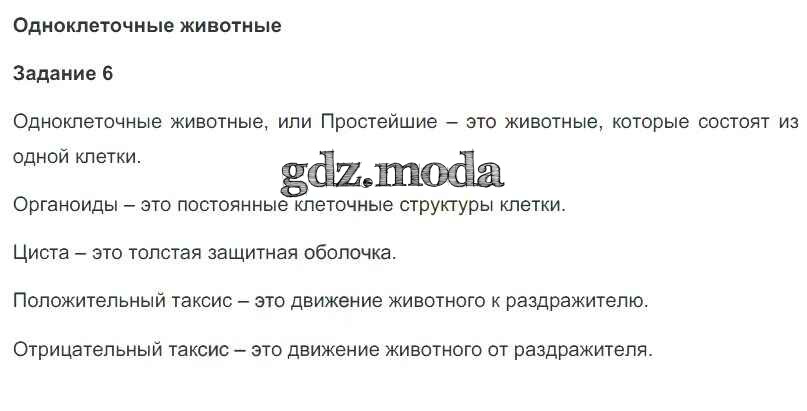 Одноклеточные животные

Задание 6

Одноклеточные животные, или Простейшие – это животные, которые состоят из одной клетки.

Органоиды – это постоянные клеточные структуры клетки.

Циста – это толстая защитная оболочка.

Положительный таксис – это движение животного к раздражителю.

Отрицательный таксис – это движение животного от раздражителя.

gdz.moda